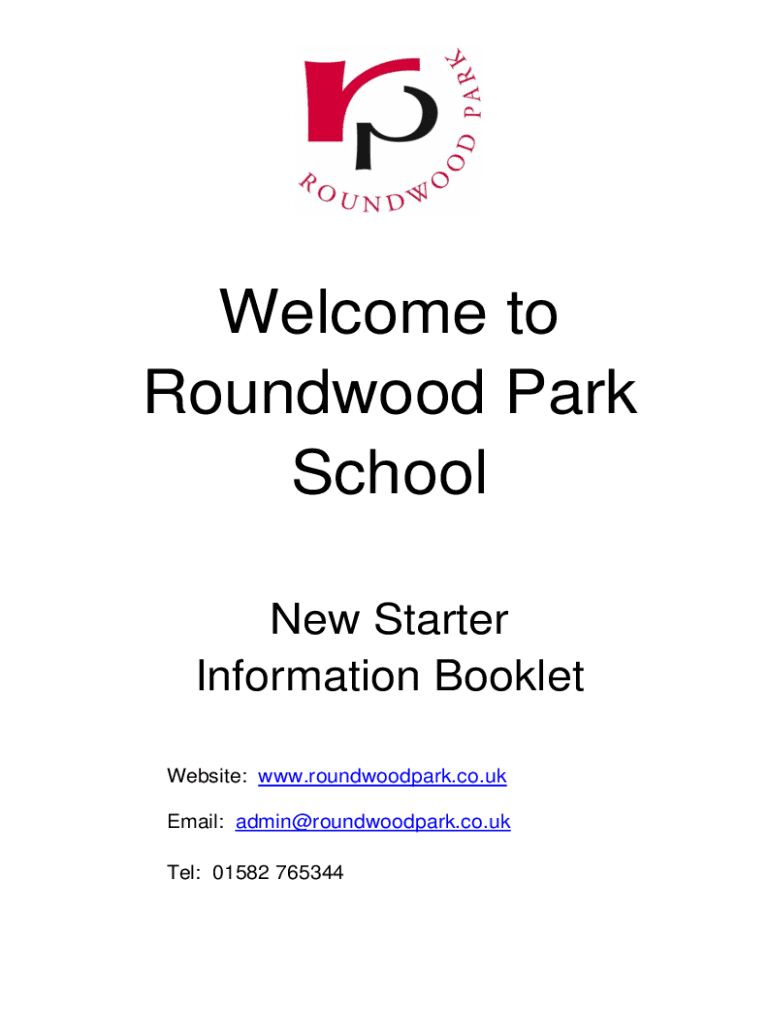 rp

ROUNDWOOD PARK

Welcome to Roundwood Park School

New Starter Information Booklet

Website: www.roundwoodpark.co.uk

Email: admin@roundwoodpark.co.uk

Tel: 01582 765344